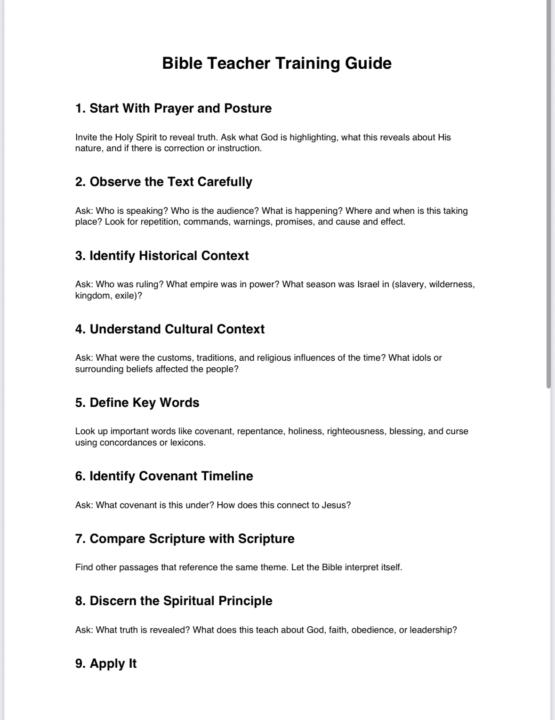 Bible Teacher Training Guide

1. Start With Prayer and Posture

Invite the Holy Spirit to reveal truth. Ask what God is highlighting, what this reveals about His nature, and if there is correction or instruction.

2. Observe the Text Carefully

Ask: Who is speaking? Who is the audience? What is happening? Where and when is this taking place? Look for repetition, commands, warnings, promises, and cause and effect.

3. Identify Historical Context

Ask: Who was ruling? What empire was in power? What season was Israel in (slavery, wilderness, kingdom, exile)?

4. Understand Cultural Context

Ask: What were the customs, traditions, and religious influences of the time? What idols or surrounding beliefs affected the people?

5. Define Key Words

Look up important words like covenant, repentance, holiness, righteousness, blessing, and curse using concordances or lexicons.

6. Identify Covenant Timeline

Ask: What covenant is this under? How does this connect to Jesus?

7. Compare Scripture with Scripture

Find other passages that reference the same theme. Let the Bible interpret itself.

8. Discern the Spiritual Principle

Ask: What truth is revealed? What does this teach about God, faith, obedience, or leadership?

9. Apply It